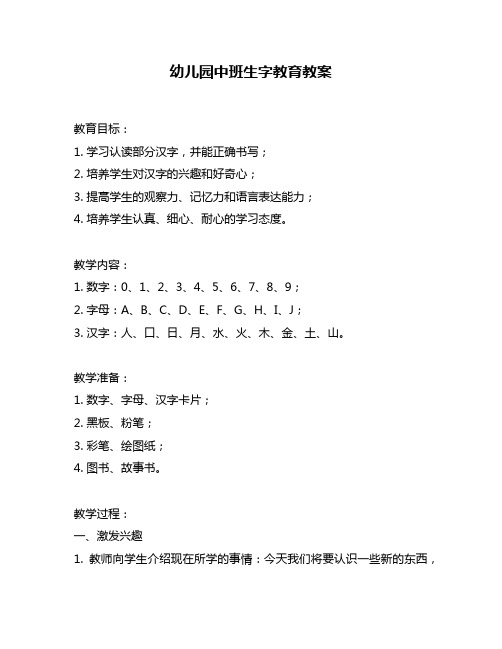 幼儿园中班生字教育教案

教育目标：

1. 学习认读部分汉字，并能正确书写；

2. 培养学生对汉字的兴趣和好奇心；

3. 提高学生的观察力、记忆力和语言表达能力；

4. 培养学生认真、细心、耐心的学习态度。

教学内容：

1. 数字：0、1、2、3、4、5、6、7、8、9；

2. 字母：A、B、C、D、E、F、G、H、I、J；

3. 汉字：人、口、日、月、水、火、木、金、土、山。

教学准备：

1. 数字、字母、汉字卡片；

2. 黑板、粉笔；

3. 彩笔、绘图纸；

4. 图书、故事书。

教学过程：

一、激发兴趣

1. 教师向学生介绍现在所学的事情：今天我们将要认识一些新的东西，